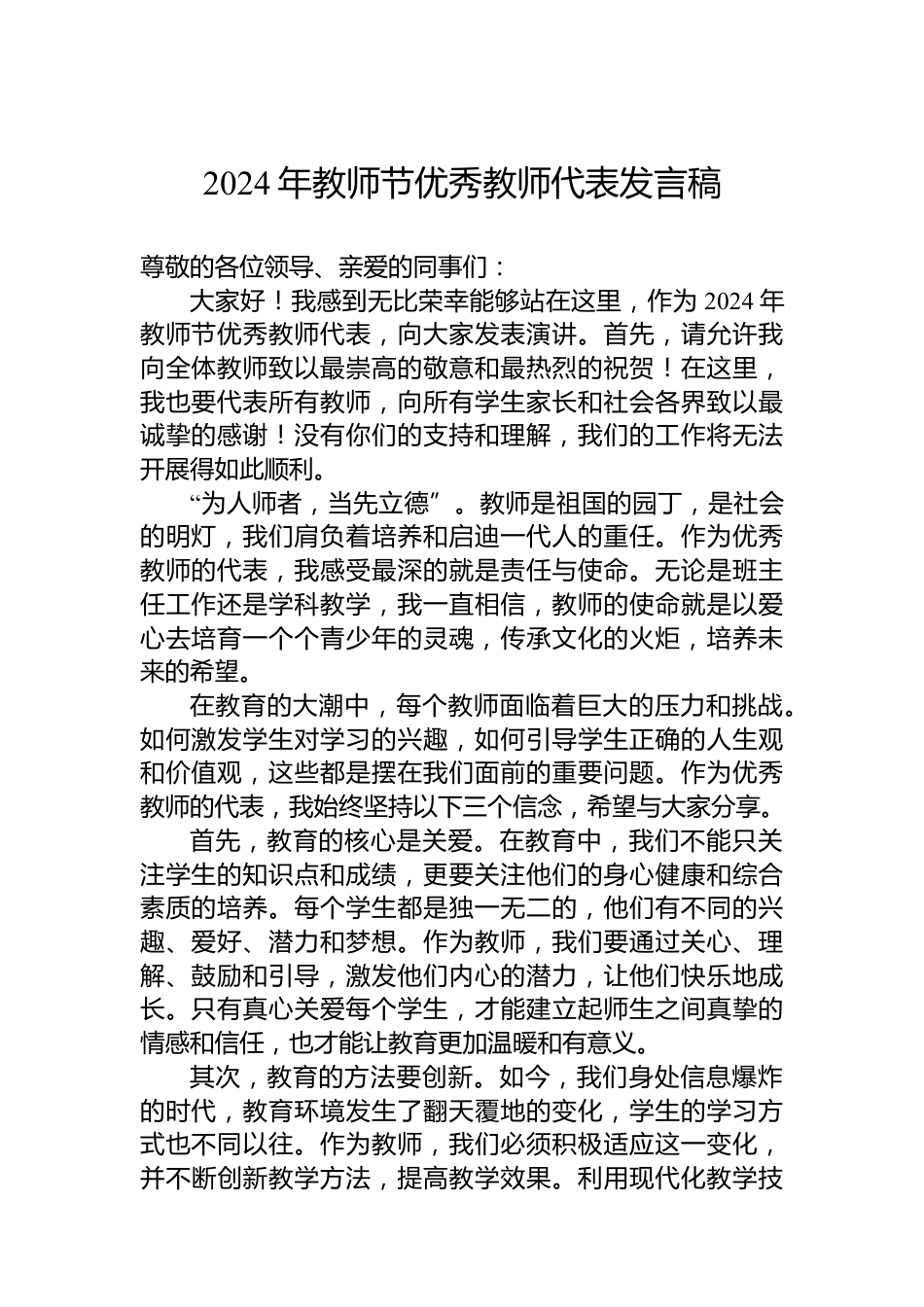 2024 年教师节优秀教师代表发言稿

尊敬的各位领导、亲爱的同事们：

大家好！我感到无比荣幸能够站在这里，作为 2024 年教师节优秀教师代表，向大家发表演讲。首先，请允许我向全体教师致以最崇高的敬意和最热烈的祝贺！在这里，我也要代表所有教师，向所有学生家长和社会各界致以最诚挚的感谢！没有你们的支持和理解，我们的工作将无法开展得如此顺利。

“为人师者，当先立德”。教师是祖国的园丁，是社会的明灯，我们肩负着培养和启迪一代人的重任。作为优秀教师的代表，我感受最深的就是责任与使命。无论是班主任工作还是学科教学，我一直相信，教师的使命就是以爱心去培育一个个青少年的灵魂，传承文化的火炬，培养未来的希望。

在教育的大潮中，每个教师面临着巨大的压力和挑战。如何激发学生对学习的兴趣，如何引导学生正确的人生观和价值观，这些都是摆在我们面前的重要问题。作为优秀教师的代表，我始终坚持以下三个信念，希望与大家分享。

首先，教育的核心是关爱。在教育中，我们不能只关注学生的知识点和成绩，更要关注他们的身心健康和综合素质的培养。每个学生都是独一无二的，他们有不同的兴趣、爱好、潜力和梦想。作为教师，我们要通过关心、理解、鼓励和引导，激发他们内心的潜力，让他们快乐地成长。只有真心关爱每个学生，才能建立起师生之间真挚的情感和信任，也才能让教育更加温暖和有意义。

其次，教育的方法要创新。如今，我们身处信息爆炸的时代，教育环境发生了翻天覆地的变化，学生的学习方式也不同以往。作为教师，我们必须积极适应这一变化，并不断创新教学方法，提高教学效果。利用现代化教学技